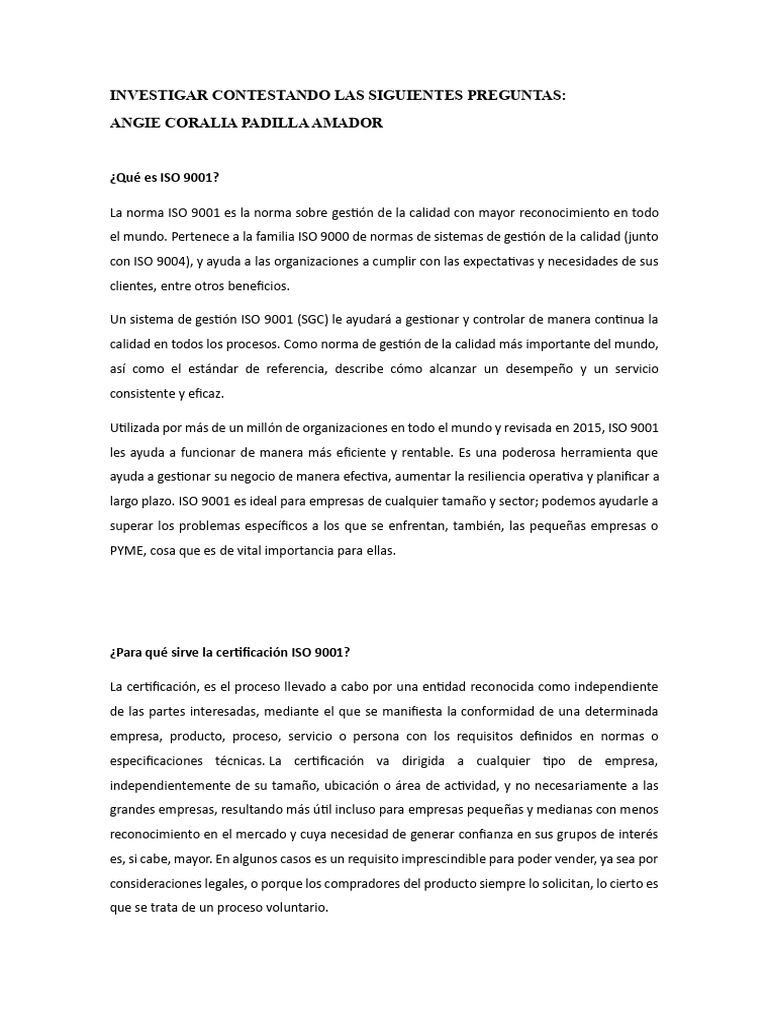 INVESTIGAR CONTESTANDO LAS SIGUIENTES PREGUNTAS:
ANGIE CORALIA PADILLA AMADOR

¿Qué es ISO 9001?

La norma ISO 9001 es la norma sobre gestión de la calidad con mayor reconocimiento en todo el mundo. Pertenece a la familia ISO 9000 de normas de sistemas de gestión de la calidad (junto con ISO 9004), y ayuda a las organizaciones a cumplir con las expectativas y necesidades de sus clientes, entre otros beneficios.

Un sistema de gestión ISO 9001 (SGC) le ayudará a gestionar y controlar de manera continua la calidad en todos los procesos. Como norma de gestión de la calidad más importante del mundo, así como el estándar de referencia, describe cómo alcanzar un desempeño y un servicio consistente y eficaz.

Utilizada por más de un millón de organizaciones en todo el mundo y revisada en 2015, ISO 9001 les ayuda a funcionar de manera más eficiente y rentable. Es una poderosa herramienta que ayuda a gestionar su negocio de manera efectiva, aumentar la resiliencia operativa y planificar a largo plazo. ISO 9001 es ideal para empresas de cualquier tamaño y sector; podemos ayudarle a superar los problemas específicos a los que se enfrentan, también, las pequeñas empresas o PYME, cosa que es de vital importancia para ellas.

¿Para qué sirve la certificación ISO 9001?

La certificación, es el proceso llevado a cabo por una entidad reconocida como independiente de las partes interesadas, mediante el que se manifiesta la conformidad de una determinada empresa, producto, proceso, servicio o persona con los requisitos definidos en normas o especificaciones técnicas. La certificación va dirigida a cualquier tipo de empresa, independientemente de su tamaño, ubicación o área de actividad, y no necesariamente a las grandes empresas, resultando más útil incluso para empresas pequeñas y medianas con menos reconocimiento en el mercado y cuya necesidad de generar confianza en sus grupos de interés es, si cabe, mayor. En algunos casos es un requisito imprescindible para poder vender, ya sea por consideraciones legales, o porque los compradores del producto siempre lo solicitan, lo cierto es que se trata de un proceso voluntario.